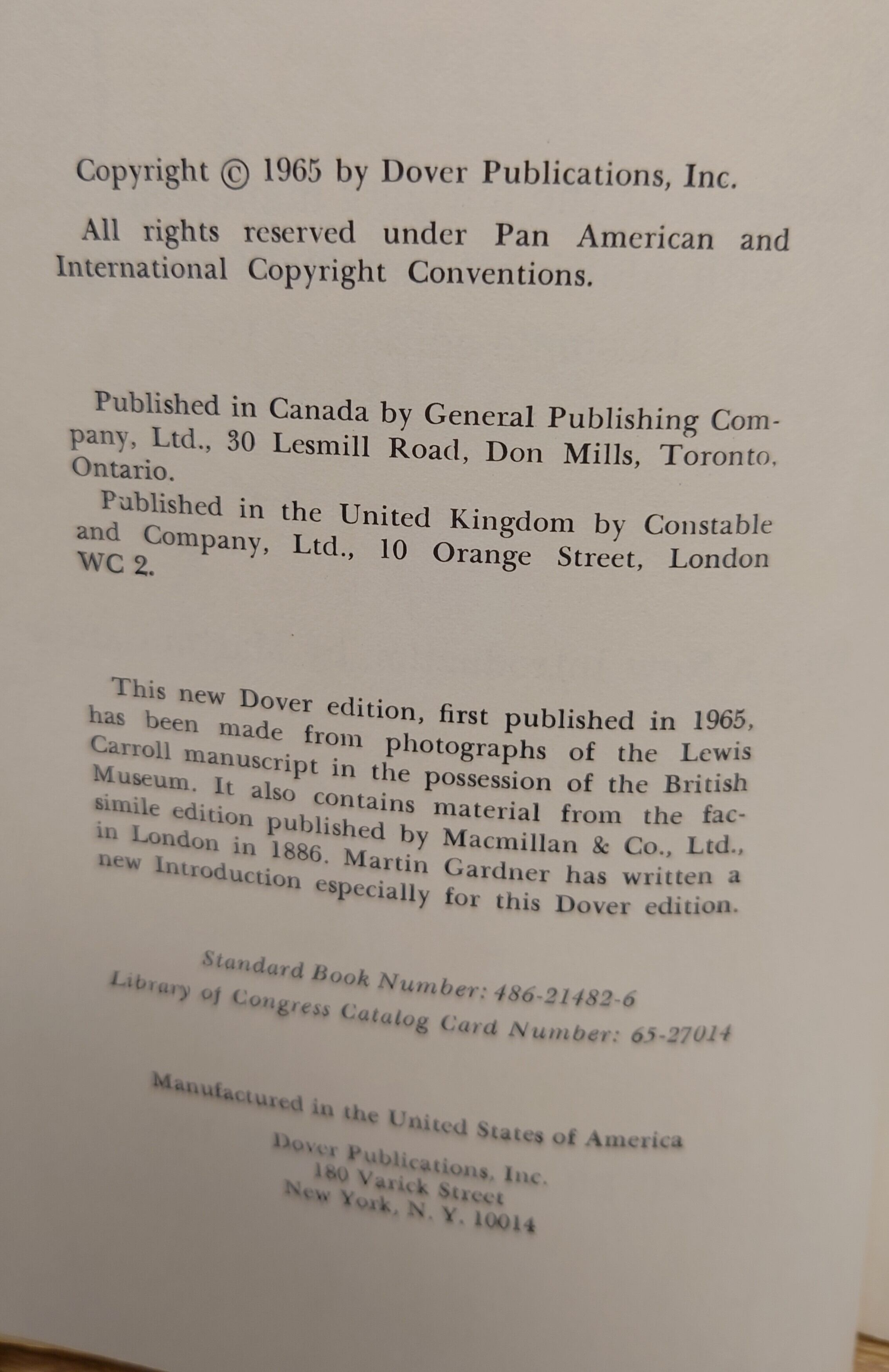 Copyright © 1965 by Dover Publications, Inc.

All rights reserved under Pan American and International Copyright Conventions.

Published in Canada by General Publishing Company, Ltd., 30 Lesmill Road, Don Mills, Toronto, Ontario.

Published in the United Kingdom by Constable and Company, Ltd., 10 Orange Street, London WC 2.

This new Dover edition, first published in 1965, has been made from photographs of the Lewis Carroll manuscript in the possession of the British Museum. It also contains material from the facsimile edition published by Macmillan & Co., Ltd., in London in 1886. Martin Gardner has written a new Introduction especially for this Dover edition.

Standard Book Number: 486-21482-6
Library of Congress Catalog Card Number: 65-27014

Manufactured in the United States of America
Dover Publications, Inc.
180 Varick Street
New York, N. Y. 10014